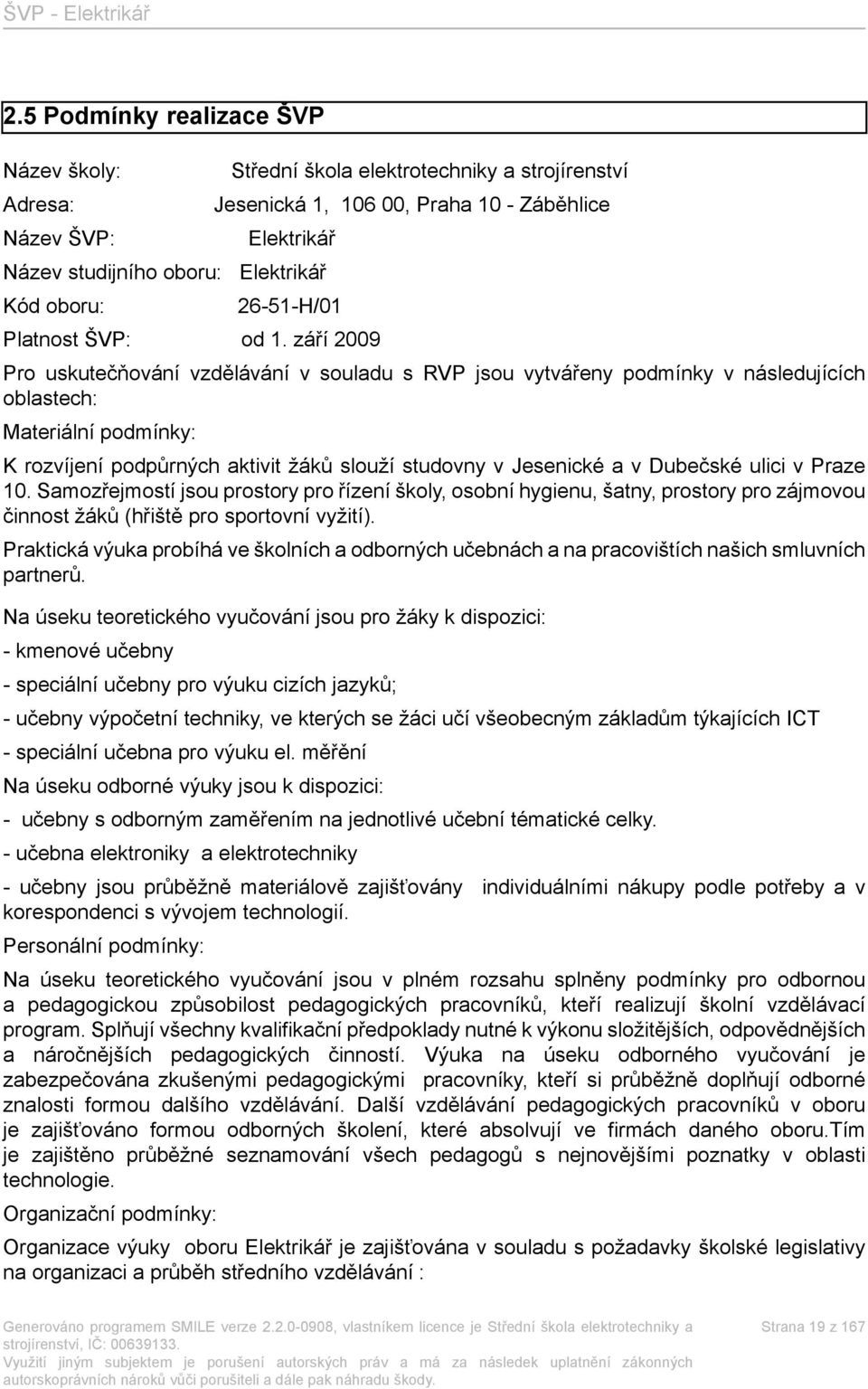 ŠVP - Elektrikář

2.5 Podmínky realizace ŠVP

Název školy: Střední škola elektrotechniky a strojírenství
Adresa: Jesenická 1, 106 00, Praha 10 - Záběhlice
Název ŠVP: Elektrikář
Název studijního oboru: Elektrikář
Kód oboru: 26-51-H/01
Platnost ŠVP: od 1. září 2009

Pro uskutečňování vzdělávání v souladu s RVP jsou vytvářeny podmínky v následujících oblastech:

Materiální podmínky:

K rozvíjení podpůrných aktivit žáků slouží studovny v Jesenické a v Dubečské ulici v Praze 10. Samozřejmostí jsou prostory pro řízení školy, osobní hygienu, šatny, prostory pro zájmovou činnost žáků (hřiště pro sportovní vyžití).

Praktická výuka probíhá ve školních a odborných učebnách a na pracovištích našich smluvních partnerů.

Na úseku teoretického vyučování jsou pro žáky k dispozici:

- kmenové učebny

- speciální učebny pro výuku cizích jazyků;

- učebny výpočetní techniky, ve kterých se žáci učí všeobecným základům týkajících ICT

- speciální učebna pro výuku el. měření

Na úseku odborné výuky jsou k dispozici:

- učebny s odborným zaměřením na jednotlivé učební tématické celky.

- učebna elektroniky a elektrotechniky

- učebny jsou průběžně materiálově zajišťovány individuálními nákupy podle potřeby a v korespondenci s vývojem technologií.

Personální podmínky:

Na úseku teoretického vyučování jsou v plném rozsahu splněny podmínky pro odbornou a pedagogickou způsobilost pedagogických pracovníků, kteří realizují školní vzdělávací program. Splňují všechny kvalifikační předpoklady nutné k výkonu složitějších, odpovědnějších a náročnějších pedagogických činností. Výuka na úseku odborného vyučování je zabezpečována zkušenými pedagogickými pracovníky, kteří si průběžně doplňují odborné znalosti formou dalšího vzdělávání. Další vzdělávání pedagogických pracovníků v oboru je zajišťováno formou odborných školení, které absolvují ve firmách daného oboru.Tím je zajištěno průběžné seznamování všech pedagogů s nejnovějšími poznatky v oblasti technologie.

Organizační podmínky:

Organizace výuky oboru Elektrikář je zajišťována v souladu s požadavky školské legislativy na organizaci a průběh středního vzdělávání :

Generováno programem SMILE verze 2.2.0-0908, vlastníkem licence je Střední škola elektrotechniky a strojírenství, IČ: 00639133.
Využití jiným subjektem je porušení autorských práv a má za následek uplatnění zákonných autorskoprávních nároků vůči porušiteli a dále pak náhradu škody.

Strana 19 z 167